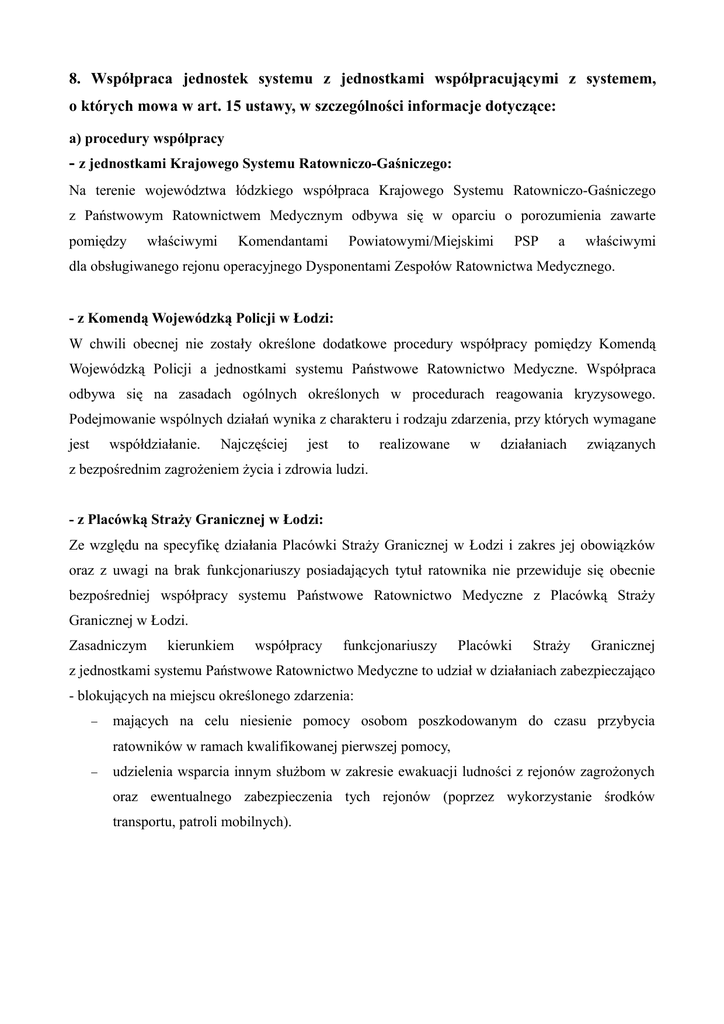 8. Współpraca jednostek systemu z jednostkami współpracującymi z systemem, o których mowa w art. 15 ustawy, w szczególności informacje dotyczące:

a) procedury współpracy

- z jednostkami Krajowego Systemu Ratowniczo-Gaśniczego:

Na terenie województwa łódzkiego współpraca Krajowego Systemu Ratowniczo-Gaśniczego z Państwowym Ratownictwem Medycznym odbywa się w oparciu o porozumienia zawarte pomiędzy właściwymi Komendantami Powiatowymi/Miejskimi PSP a właściwymi dla obsługiwanego rejonu operacyjnego Dysponentami Zespołów Ratownictwa Medycznego.

- z Komendą Wojewódzką Policji w Łodzi:

W chwili obecnej nie zostały określone dodatkowe procedury współpracy pomiędzy Komendą Wojewódzką Policji a jednostkami systemu Państwowe Ratownictwo Medyczne. Współpraca odbywa się na zasadach ogólnych określonych w procedurach reagowania kryzysowego. Podejmowanie wspólnych działań wynika z charakteru i rodzaju zdarzenia, przy których wymagane jest współdziałanie. Najczęściej jest to realizowane w działaniach związanych z bezpośrednim zagrożeniem życia i zdrowia ludzi.

- z Placówką Straży Granicznej w Łodzi:

Ze względu na specyfikę działania Placówki Straży Granicznej w Łodzi i zakres jej obowiązków oraz z uwagi na brak funkcjonariuszy posiadających tytuł ratownika nie przewiduje się obecnie bezpośredniej współpracy systemu Państwowe Ratownictwo Medyczne z Placówką Straży Granicznej w Łodzi.

Zasadniczym kierunkiem współpracy funkcjonariuszy Placówki Straży Granicznej z jednostkami systemu Państwowe Ratownictwo Medyczne to udział w działaniach zabezpieczająco - blokujących na miejscu określonego zdarzenia:

– mających na celu niesienie pomocy osobom poszkodowanym do czasu przybycia ratowników w ramach kwalifikowanej pierwszej pomocy,

– udzielenia wsparcia innym służbom w zakresie ewakuacji ludności z rejonów zagrożonych oraz ewentualnego zabezpieczenia tych rejonów (poprzez wykorzystanie środków transportu, patroli mobilnych).